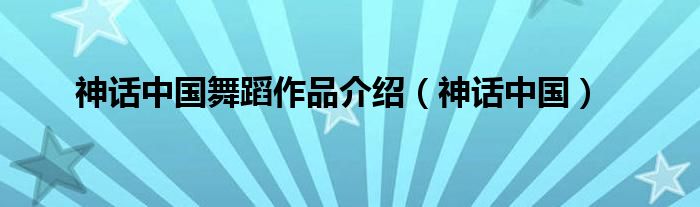 神话中国舞蹈作品介绍（神话中国）